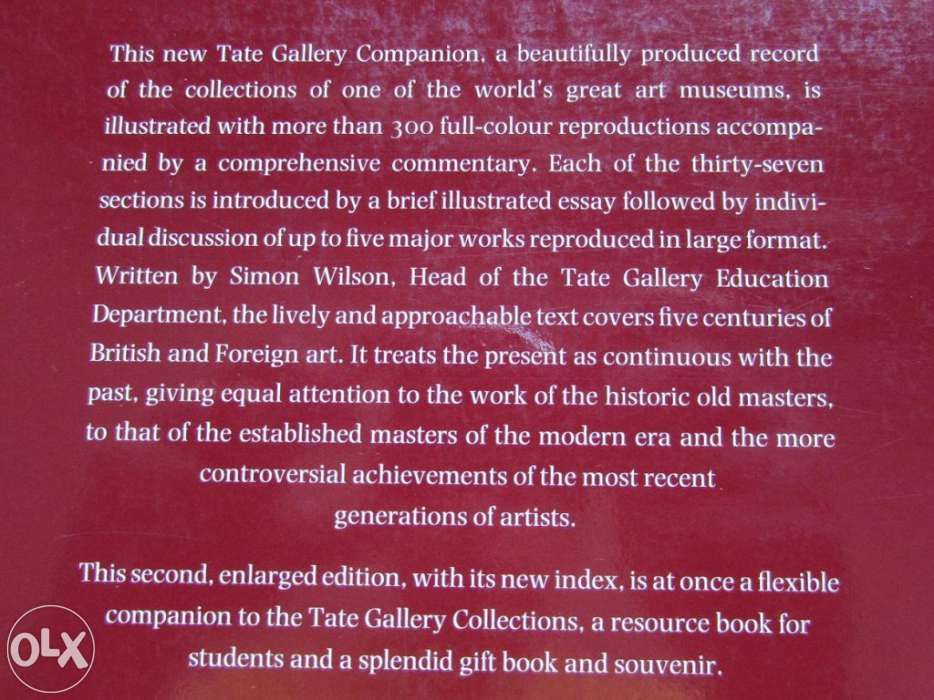 This new Tate Gallery Companion, a beautifully produced record of the collections of one of the world's great art museums, is illustrated with more than 300 full-colour reproductions accompanied by a comprehensive commentary. Each of the thirty-seven sections is introduced by a brief illustrated essay followed by individual discussion of up to five major works reproduced in large format. Written by Simon Wilson, Head of the Tate Gallery Education Department, the lively and approachable text covers five centuries of British and Foreign art. It treats the present as continuous with the past, giving equal attention to the work of the historic old masters, to that of the established masters of the modern era and the more controversial achievements of the most recent generations of artists.

This second, enlarged edition, with its new index, is at once a flexible companion to the Tate Gallery Collections, a resource book for students and a splendid gift book and souvenir.

OLX